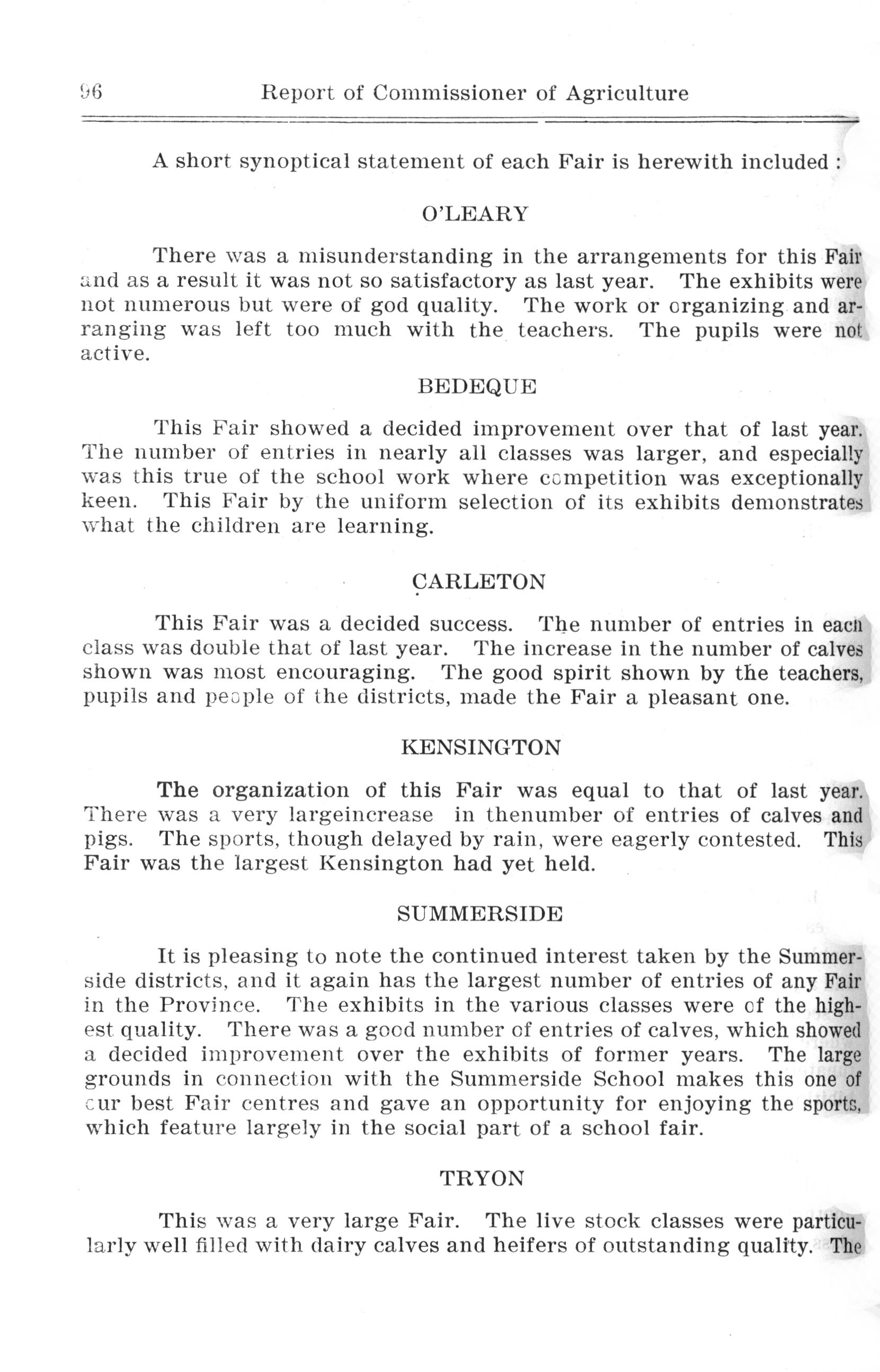 96 Report of Commissioner of Agriculture

A short synoptical statement of each Fair is herewith included :

O'LEARY

There was a misunderstanding in the arrangements for this Fair and as a result it was not so satisfactory as last year. The exhibits were not numerous but were of god quality. The work or organizing and arranging was left too much with the teachers. The pupils were not active.

BEDEQUE

This Fair showed a decided improvement over that of last year. The number of entries in nearly all classes was larger, and especially was this true of the school work where competition was exceptionally keen. This Fair by the uniform selection of its exhibits demonstrates what the children are learning.

CARLETON

This Fair was a decided success. The number of entries in each class was double that of last year. The increase in the number of calves shown was most encouraging. The good spirit shown by the teachers, pupils and people of the districts, made the Fair a pleasant one.

KENSINGTON

The organization of this Fair was equal to that of last year. There was a very largeincrease in thenumber of entries of calves and pigs. The sports, though delayed by rain, were eagerly contested. This Fair was the largest Kensington had yet held.

SUMMERSIDE

It is pleasing to note the continued interest taken by the Summerside districts, and it again has the largest number of entries of any Fair in the Province. The exhibits in the various classes were of the highest quality. There was a good number of entries of calves, which showed a decided improvement over the exhibits of former years. The large grounds in connection with the Summerside School makes this one of our best Fair centres and gave an opportunity for enjoying the sports, which feature largely in the social part of a school fair.

TRYON

This was a very large Fair. The live stock classes were particularly well filled with dairy calves and heifers of outstanding quality. The